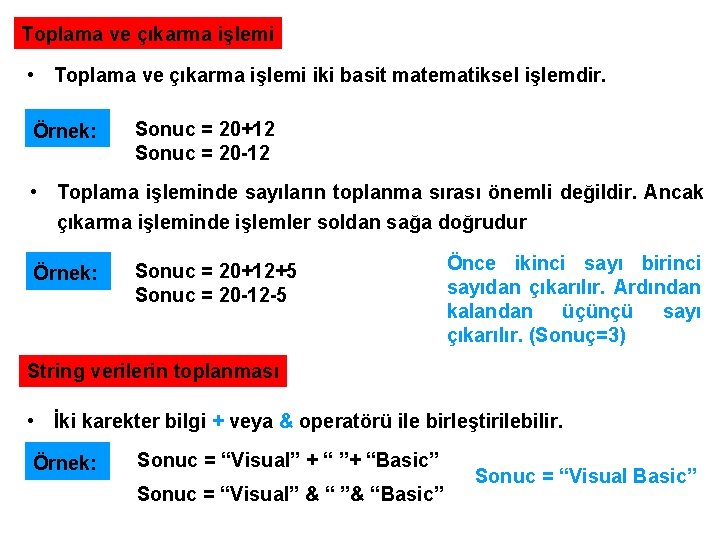 Toplama ve çıkarma işlemi

• Toplama ve çıkarma işlemi iki basit matematiksel işlemdir.

Örnek:
Sonuc = 20+12
Sonuc = 20-12

• Toplama işleminde sayıların toplanma sırası önemli değildir. Ancak çıkarma işleminde işlemler soldan sağa doğrudur

Örnek:
Sonuc = 20+12+5
Sonuc = 20-12-5

Önce ikinci sayı birinci sayıdan çıkarılır. Ardından kalandan üçüncü sayı çıkarılır. (Sonuç=3)

String verilerin toplanması

• İki karekter bilgi + veya & operatörü ile birleştirilebilir.

Örnek:
Sonuc = “Visual” + “ ”+ “Basic”
Sonuc = “Visual” & “ ”& “Basic”

Sonuc = “Visual Basic”